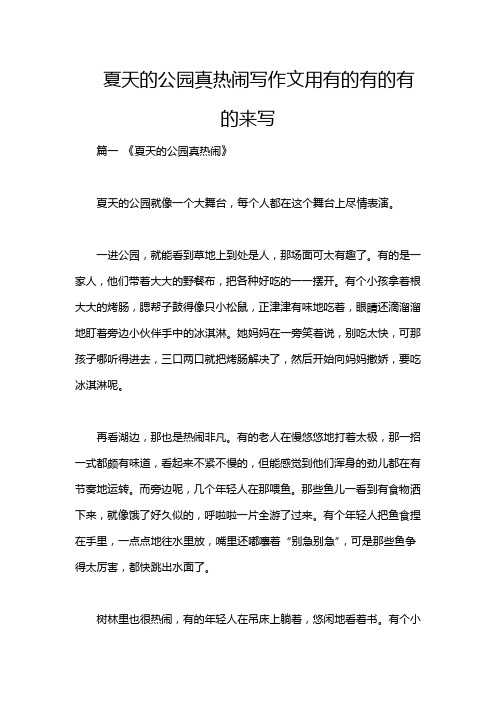 夏天的公园真热闹写作文用有的有的有的来写

篇一 《夏天的公园真热闹》

夏天的公园就像一个大舞台，每个人都在这个舞台上尽情表演。

一进公园，就能看到草地上到处是人，那场面可太有趣了。有的是一家人，他们带着大大的野餐布，把各种好吃的一一摆开。有个小孩拿着根大大的烤肠，腮帮子鼓得像只小松鼠，正津津有味地吃着，眼睛还滴溜溜地盯着旁边小伙伴手中的冰淇淋。她妈妈在一旁笑着说，别吃太快，可那孩子哪听得进去，三口两口就把烤肠解决了，然后开始向妈妈撒娇，要吃冰淇淋呢。

再看湖边，那也是热闹非凡。有的老人在慢悠悠地打着太极，那一招一式都颇有味道，看起来不紧不慢的，但能感觉到他们浑身的劲儿都在有节奏地运转。而旁边呢，几个年轻人在那喂鱼。那些鱼儿一看到有食物洒下来，就像饿了好久似的，呼啦啦一片全游了过来。有个年轻人把鱼食捏在手里，一点点地往水里放，嘴里还嘟囔着“别急别急”，可是那些鱼争得太厉害，都快跳出水面了。

树林里也很热闹，有的年轻人在吊床上躺着，悠闲地看着书。有个小